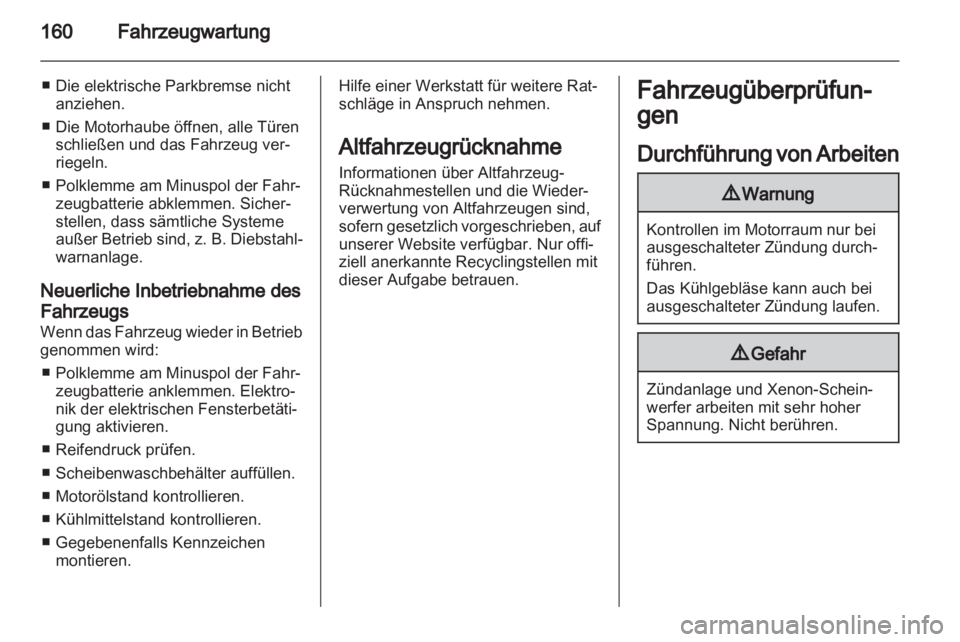 160 Fahrzeugwartung

■ Die elektrische Parkbremse nicht anziehen.

■ Die Motorhaube öffnen, alle Türen schließen und das Fahrzeug verriegeln.

■ Polklemme am Minuspol der Fahrzeugbatterie abklemmen. Sicherstellen, dass sämtliche Systeme außer Betrieb sind, z. B. Diebstahlwarnanlage.

Neuerliche Inbetriebnahme des Fahrzeugs

Wenn das Fahrzeug wieder in Betrieb genommen wird:

■ Polklemme am Minuspol der Fahrzeugbatterie anklemmen. Elektronik der elektrischen Fensterbetätigung aktivieren.

■ Reifendruck prüfen.

■ Scheibenwaschbehälter auffüllen.

■ Motorölstand kontrollieren.

■ Kühlmittelstand kontrollieren.

■ Gegebenenfalls Kennzeichen montieren.

Hilfe einer Werkstatt für weitere Ratschläge in Anspruch nehmen.

Altfahrzeugrücknahme

Informationen über Altfahrzeug-Rücknahmestellen und die Wiederverwertung von Altfahrzeugen sind, sofern gesetzlich vorgeschrieben, auf unserer Website verfügbar. Nur offiziell anerkannte Recyclingstellen mit dieser Aufgabe betrauen.

Fahrzeugüberprüfungen

Durchführung von Arbeiten

⚠ Warnung

Kontrollen im Motorraum nur bei ausgeschalteter Zündung durchführen.

Das Kühlgebläse kann auch bei ausgeschalteter Zündung laufen.

⚠ Gefahr

Zündanlage und Xenon-Scheinwerfer arbeiten mit sehr hoher Spannung. Nicht berühren.

carmanualsonline.info